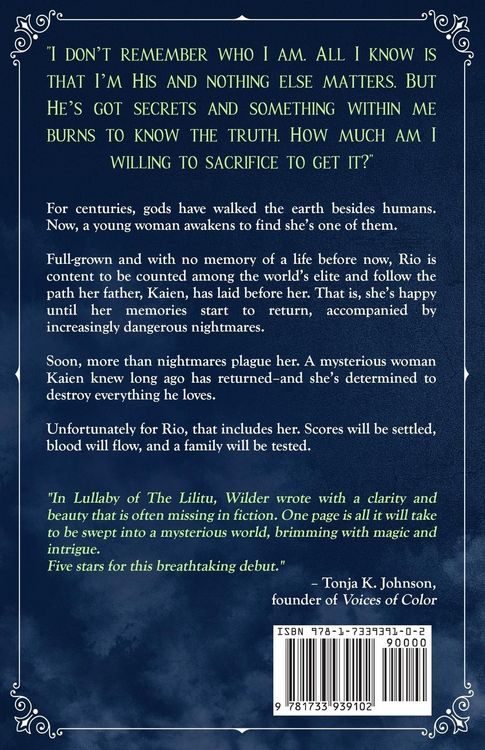 "I DON'T REMEMBER WHO I AM. ALL I KNOW IS THAT I'M HIS AND NOTHING ELSE MATTERS. BUT HE'S GOT SECRETS AND SOMETHING WITHIN ME BURNS TO KNOW THE TRUTH. HOW MUCH AM I WILLING TO SACRIFICE TO GET IT?"

For centuries, gods have walked the earth besides humans. Now, a young woman awakens to find she's one of them.

Full-grown and with no memory of a life before now, Rio is content to be counted among the world's elite and follow the path her father, Kaien, has laid before her. That is, she's happy until her memories start to return, accompanied by increasingly dangerous nightmares.

Soon, more than nightmares plague her. A mysterious woman Kaien knew long ago has returned–and she's determined to destroy everything he loves.

Unfortunately for Rio, that includes her. Scores will be settled, blood will flow, and a family will be tested.

"In Lullaby of The Lilitu, Wilder wrote with a clarity and beauty that is often missing in fiction. One page is all it will take to be swept into a mysterious world, brimming with magic and intrigue.
Five stars for this breathtaking debut."

– Tonja K. Johnson,
founder of Voices of Color

ISBN 978-1-7339391-0-2
90000
9 781733 939102